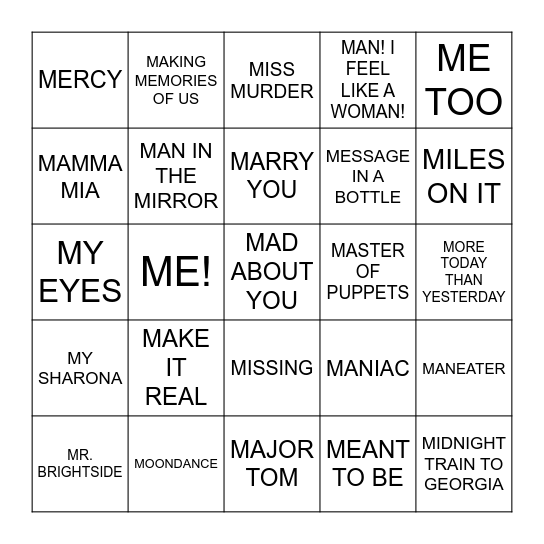 | | | | | |
|---|---|---|---|---|
| MERCY | MAKING MEMORIES OF US | MISS MURDER | MAN! I FEEL LIKE A WOMAN! | ME TOO |
| MAMMA MIA | MAN IN THE MIRROR | MARRY YOU | MESSAGE IN A BOTTLE | MILES ON IT |
| MY EYES | ME! | MAD ABOUT YOU | MASTER OF PUPPETS | MORE TODAY THAN YESTERDAY |
| MY SHARONA | MAKE IT REAL | MISSING | MANIAC | MANEATER |
| MR. BRIGHTSIDE | MOONDANCE | MAJOR TOM | MEANT TO BE | MIDNIGHT TRAIN TO GEORGIA |